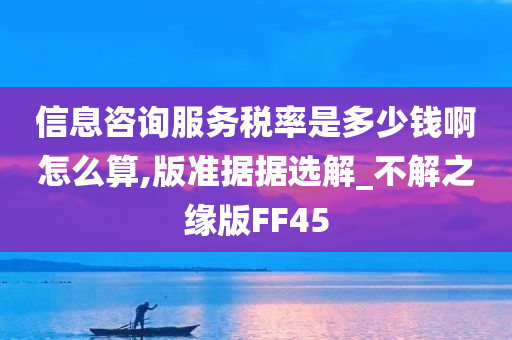 信息咨询服务税率是多少钱啊怎么算,版准据据选解_不解之缘版FF45